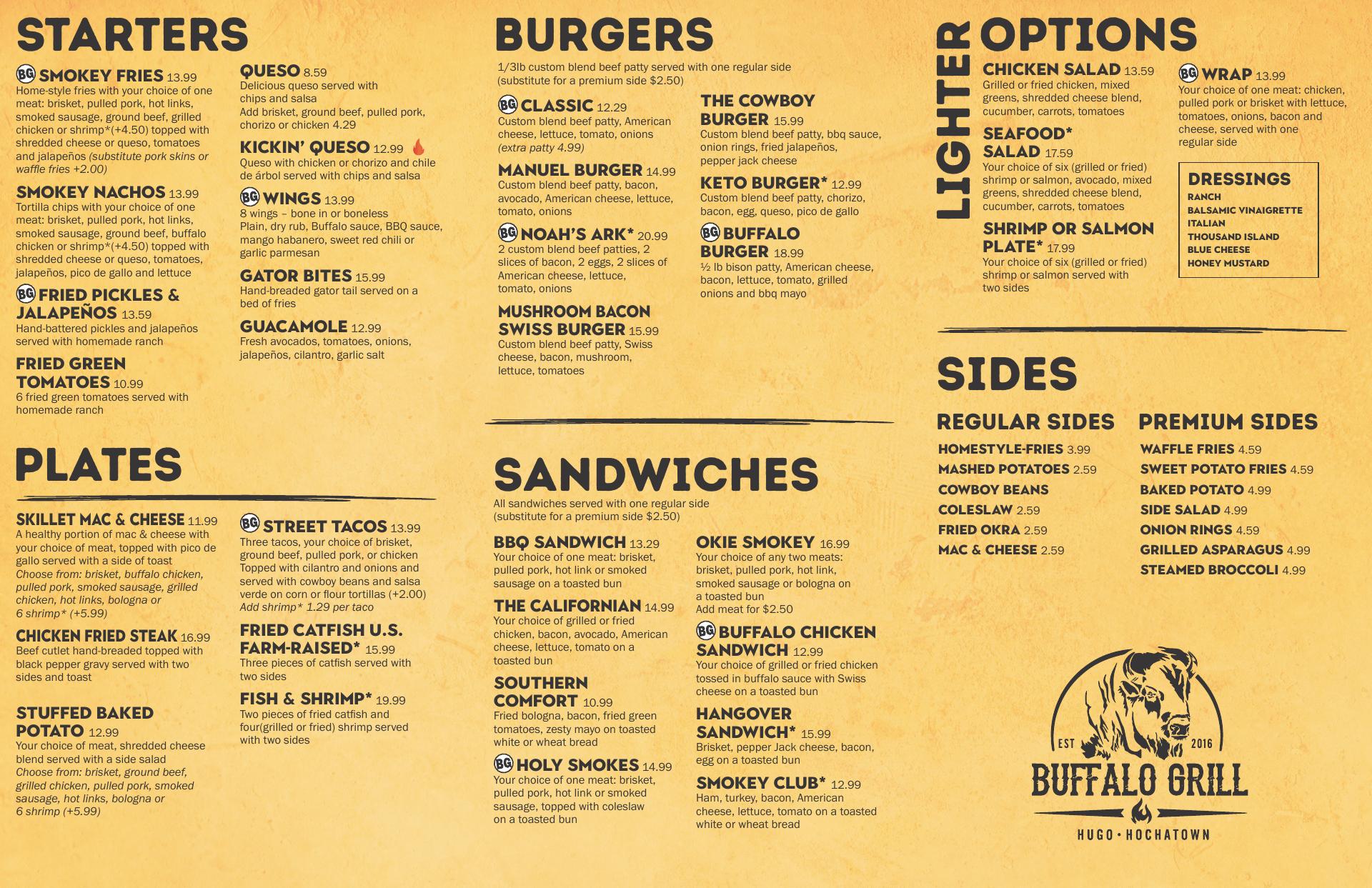 STARTERS

BG SMOKEY FRIES 13.99
Home-style fries with your choice of one meat: brisket, pulled pork, hot links, smoked sausage, ground beef, grilled chicken or shrimp*(+4.50) topped with shredded cheese or queso, tomatoes and jalapeños (substitute pork skins or waffle fries +2.00)

SMOKEY NACHOS 13.99
Tortilla chips with your choice of one meat: brisket, pulled pork, hot links, smoked sausage, ground beef, buffalo chicken or shrimp*(+4.50) topped with shredded cheese or queso, tomatoes, jalapeños, pico de gallo and lettuce

BG FRIED PICKLES & JALAPEÑOS 13.59
Hand-battered pickles and jalapeños served with homemade ranch

FRIED GREEN TOMATOES 10.99
6 fried green tomatoes served with homemade ranch

QUESO 8.59
Delicious queso served with chips and salsa
Add brisket, ground beef, pulled pork, chorizo or chicken 4.29

KICKIN' QUESO 12.99
Queso with chicken or chorizo and chile de árbol served with chips and salsa

BG WINGS 13.99
8 wings – bone in or boneless
Plain, dry rub, Buffalo sauce, BBQ sauce, mango habanero, sweet red chili or garlic parmesan

GATOR BITES 15.99
Hand-breaded gator tail served on a bed of fries

GUACAMOLE 12.99
Fresh avocados, tomatoes, onions, jalapeños, cilantro, garlic salt

PLATES

SKILLET MAC & CHEESE 11.99
A healthy portion of mac & cheese with your choice of meat, topped with pico de gallo served with a side of toast
Choose from: brisket, buffalo chicken, pulled pork, smoked sausage, grilled chicken, hot links, bologna or 6 shrimp* (+5.99)

CHICKEN FRIED STEAK 16.99
Beef cutlet hand-breaded topped with black pepper gravy served with two sides and toast

STUFFED BAKED POTATO 12.99
Your choice of meat, shredded cheese blend served with a side salad
Choose from: brisket, ground beef, grilled chicken, pulled pork, smoked sausage, hot links, bologna or 6 shrimp (+5.99)

BG STREET TACOS 13.99
Three tacos, your choice of brisket, ground beef, pulled pork, or chicken Topped with cilantro and onions and served with cowboy beans and salsa verde on corn or flour tortillas (+2.00)
Add shrimp* 1.29 per taco

FRIED CATFISH U.S. FARM-RAISED* 15.99
Three pieces of catfish served with two sides

FISH & SHRIMP* 19.99
Two pieces of fried catfish and four(grilled or fried) shrimp served with two sides

BURGERS
1/3lb custom blend beef patty served with one regular side (substitute for a premium side $2.50)

BG CLASSIC 12.29
Custom blend beef patty, American cheese, lettuce, tomato, onions (extra patty 4.99)

MANUEL BURGER 14.99
Custom blend beef patty, bacon, avocado, American cheese, lettuce, tomato, onions

BG NOAH'S ARK* 20.99
2 custom blend beef patties, 2 slices of bacon, 2 eggs, 2 slices of American cheese, lettuce, tomato, onions

MUSHROOM BACON SWISS BURGER 15.99
Custom blend beef patty, Swiss cheese, bacon, mushroom, lettuce, tomatoes

THE COWBOY BURGER 15.99
Custom blend beef patty, bbq sauce, onion rings, fried jalapeños, pepper jack cheese

KETO BURGER* 12.99
Custom blend beef patty, chorizo, bacon, egg, queso, pico de gallo

BG BUFFALO BURGER 18.99
½ lb bison patty, American cheese, bacon, lettuce, tomato, grilled onions and bbq mayo

SANDWICHES
All sandwiches served with one regular side (substitute for a premium side $2.50)

BBQ SANDWICH 13.29
Your choice of one meat: brisket, pulled pork, hot link or smoked sausage on a toasted bun

THE CALIFORNIAN 14.99
Your choice of grilled or fried chicken, bacon, avocado, American cheese, lettuce, tomato on a toasted bun

SOUTHERN COMFORT 10.99
Fried bologna, bacon, fried green tomatoes, zesty mayo on toasted white or wheat bread

BG HOLY SMOKES 14.99
Your choice of one meat: brisket, pulled pork, hot link or smoked sausage, topped with coleslaw on a toasted bun

OKIE SMOKEY 16.99
Your choice of any two meats: brisket, pulled pork, hot link, smoked sausage or bologna on a toasted bun
Add meat for $2.50

BG BUFFALO CHICKEN SANDWICH 12.99
Your choice of grilled or fried chicken tossed in buffalo sauce with Swiss cheese on a toasted bun

HANGOVER SANDWICH* 15.99
Brisket, pepper Jack cheese, bacon, egg on a toasted bun

SMOKEY CLUB* 12.99
Ham, turkey, bacon, American cheese, lettuce, tomato on a toasted white or wheat bread

LIGHTER OPTIONS

CHICKEN SALAD 13.59
Grilled or fried chicken, mixed greens, shredded cheese blend, cucumber, carrots, tomatoes

SEAFOOD* SALAD 17.59
Your choice of six (grilled or fried) shrimp or salmon, avocado, mixed greens, shredded cheese blend, cucumber, carrots, tomatoes

SHRIMP OR SALMON PLATE* 17.99
Your choice of six (grilled or fried) shrimp or salmon served with two sides

BG WRAP 13.99
Your choice of one meat: chicken, pulled pork or brisket with lettuce, tomatoes, onions, bacon and cheese, served with one regular side

DRESSINGS
RANCH
BALSAMIC VINAIGRETTE
ITALIAN
THOUSAND ISLAND
BLUE CHEESE
HONEY MUSTARD

SIDES

REGULAR SIDES
HOMESTYLE-FRIES 3.99
MASHED POTATOES 2.59
COWBOY BEANS
COLESLAW 2.59
FRIED OKRA 2.59
MAC & CHEESE 2.59

PREMIUM SIDES
WAFFLE FRIES 4.59
SWEET POTATO FRIES 4.59
BAKED POTATO 4.99
SIDE SALAD 4.99
ONION RINGS 4.59
GRILLED ASPARAGUS 4.99
STEAMED BROCCOLI 4.99

EST 2016
BUFFALO GRILL
HUGO • HOCHATOWN